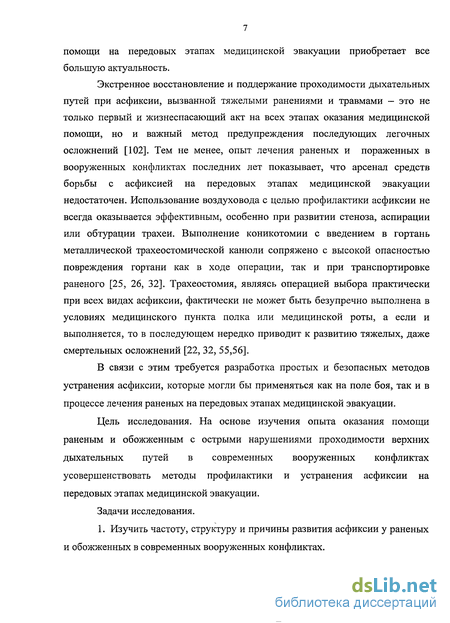 7

помощи на передовых этапах медицинской эвакуации приобретает все большую актуальность.

Экстренное восстановление и поддержание проходимости дыхательных путей при асфиксии, вызванной тяжелыми ранениями и травмами – это не только первый и жизнеспасающий акт на всех этапах оказания медицинской помощи, но и важный метод предупреждения последующих легочных осложнений [102]. Тем не менее, опыт лечения раненых и пораженных в вооруженных конфликтах последних лет показывает, что арсенал средств борьбы с асфиксией на передовых этапах медицинской эвакуации недостаточен. Использование воздуховода с целью профилактики асфиксии не всегда оказывается эффективным, особенно при развитии стеноза, аспирации или обтурации трахеи. Выполнение коникотомии с введением в гортань металлической трахеостомической канюли сопряжено с высокой опасностью повреждения гортани как в ходе операции, так и при транспортировке раненого [25, 26, 32]. Трахеостомия, являясь операцией выбора практически при всех видах асфиксии, фактически не может быть безупречно выполнена в условиях медицинского пункта полка или медицинской роты, а если и выполняется, то в последующем нередко приводит к развитию тяжелых, даже смертельных осложнений [22, 32, 55,56].

В связи с этим требуется разработка простых и безопасных методов устранения асфиксии, которые могли бы применяться как на поле боя, так и в процессе лечения раненых на передовых этапах медицинской эвакуации.

Цель исследования. На основе изучения опыта оказания помощи раненым и обожженным с острыми нарушениями проходимости верхних дыхательных путей в современных вооруженных конфликтах усовершенствовать методы профилактики и устранения асфиксии на передовых этапах медицинской эвакуации.

Задачи исследования.

1. Изучить частоту, структуру и причины развития асфиксии у раненых и обожженных в современных вооруженных конфликтах.

dsLib.net
библиотека диссертаций